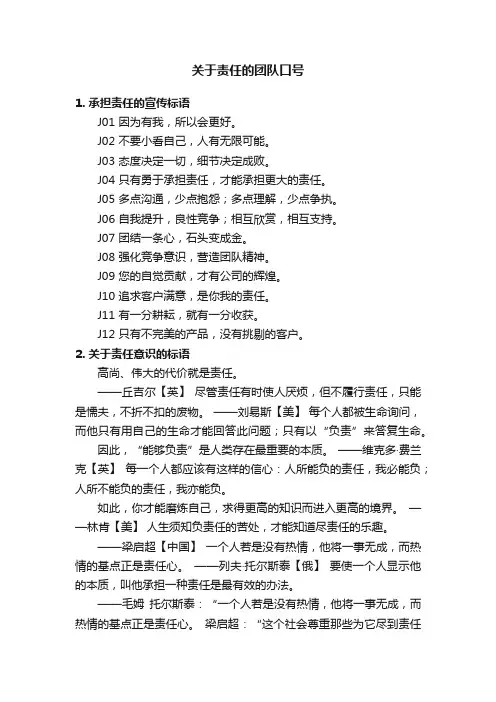 关于责任的团队口号

1. 承担责任的宣传标语

J01 因为有我，所以会更好。

J02 不要小看自己，人有无限可能。

J03 态度决定一切，细节决定成败。

J04 只有勇于承担责任，才能承担更大的责任。

J05 多点沟通，少点抱怨；多点理解，少点争执。

J06 自我提升，良性竞争；相互欣赏，相互支持。

J07 团结一条心，石头变成金。

J08 强化竞争意识，营造团队精神。

J09 您的自觉贡献，才有公司的辉煌。

J10 追求客户满意，是你我的责任。

J11 有一分耕耘，就有一分收获。

J12 只有不完美的产品，没有挑剔的客户。

2. 关于责任意识的标语

高尚、伟大的代价就是责任。

——丘吉尔【英】 尽管责任有时使人厌烦，但不履行责任，只能是懦夫，不折不扣的废物。 ——刘易斯【美】 每个人都被生命询问，而他只有用自己的生命才能回答此问题；只有以“负责”来答复生命。

因此，“能够负责”是人类存在最重要的本质。 ——维克多·费兰克【英】 每一个人都应该有这样的信心：人所能负的责任，我必能负；人所不能负的责任，我亦能负。

如此，你才能磨炼自己，求得更高的知识而进入更高的境界。 ——林肯【美】 人生须知负责任的苦处，才能知道尽责任的乐趣。

——梁启超【中国】 一个人若是没有热情，他将一事无成，而热情的基点正是责任心。 ——列夫·托尔斯泰【俄】 要使一个人显示他的本质，叫他承担一种责任是最有效的办法。

——毛姆 托尔斯泰：“一个人若是没有热情，他将一事无成，而热情的基点正是责任心。 梁启超：“这个社会尊重那些为它尽到责任